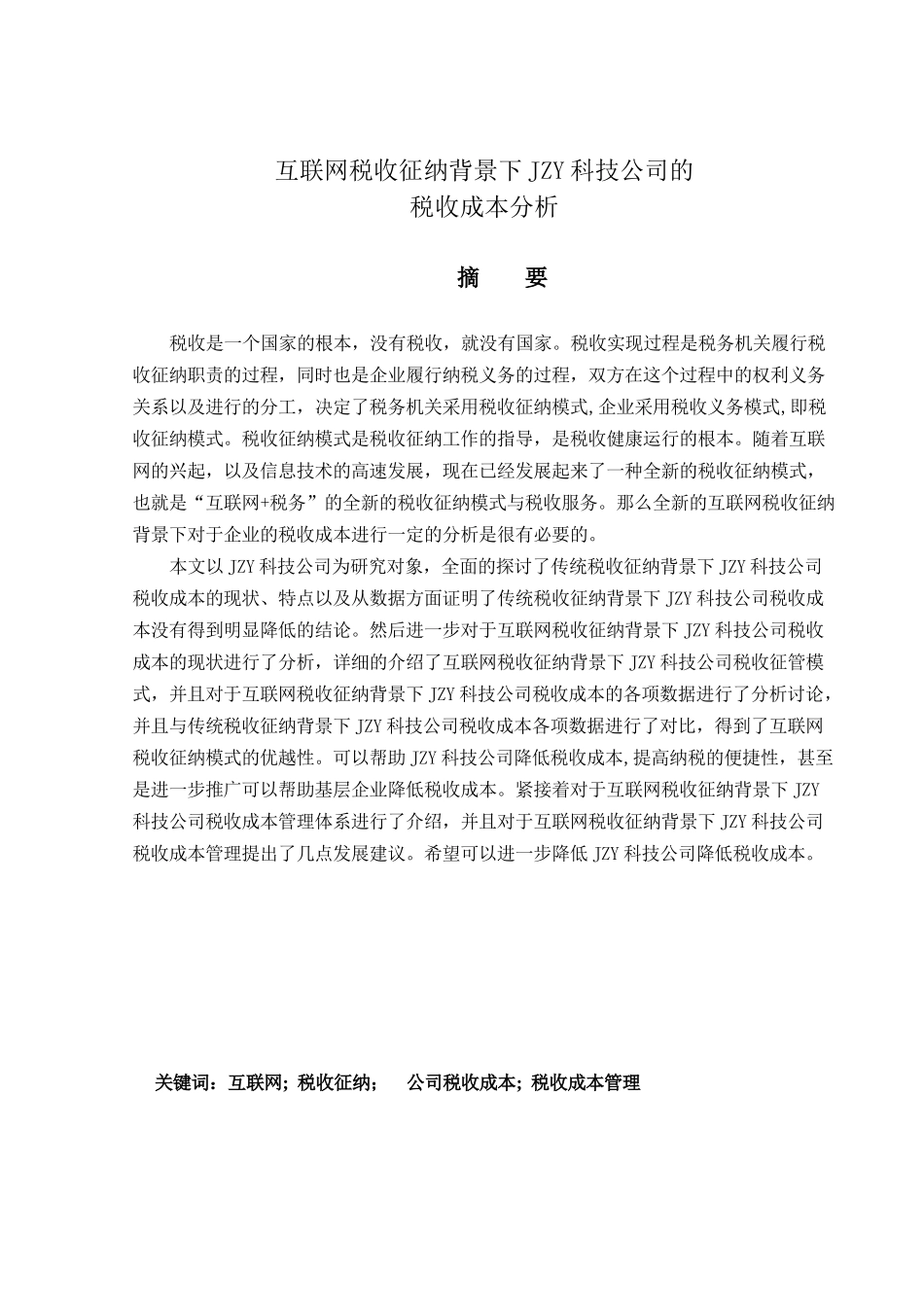 互联网税收征纳背景下 JZY 科技公司的
税收成本分析

摘　　要

税收是一个国家的根本，没有税收，就没有国家。税收实现过程是税务机关履行税收征纳职责的过程，同时也是企业履行纳税义务的过程，双方在这个过程中的权利义务关系以及进行的分工，决定了税务机关采用税收征纳模式,企业采用税收义务模式,即税收征纳模式。税收征纳模式是税收征纳工作的指导，是税收健康运行的根本。随着互联网的兴起，以及信息技术的高速发展，现在已经发展起来了一种全新的税收征纳模式，也就是“互联网+税务”的全新的税收征纳模式与税收服务。那么全新的互联网税收征纳背景下对于企业的税收成本进行一定的分析是很有必要的。

本文以 JZY 科技公司为研究对象，全面的探讨了传统税收征纳背景下 JZY 科技公司税收成本的现状、特点以及从数据方面证明了传统税收征纳背景下 JZY 科技公司税收成本没有得到明显降低的结论。然后进一步对于互联网税收征纳背景下 JZY 科技公司税收成本的现状进行了分析，详细的介绍了互联网税收征纳背景下 JZY 科技公司税收征管模式，并且对于互联网税收征纳背景下 JZY 科技公司税收成本的各项数据进行了分析讨论，并且与传统税收征纳背景下 JZY 科技公司税收成本各项数据进行了对比，得到了互联网税收征纳模式的优越性。可以帮助 JZY 科技公司降低税收成本,提高纳税的便捷性，甚至是进一步推广可以帮助基层企业降低税收成本。紧接着对于互联网税收征纳背景下 JZY 科技公司税收成本管理体系进行了介绍，并且对于互联网税收征纳背景下 JZY 科技公司税收成本管理提出了几点发展建议。希望可以进一步降低 JZY 科技公司降低税收成本。

关键词：互联网; 税收征纳;　　公司税收成本; 税收成本管理